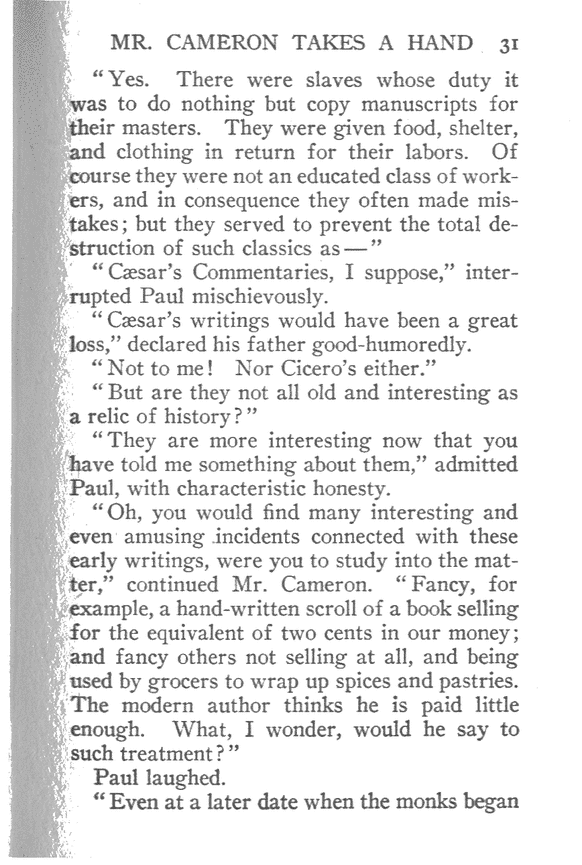 MR. CAMERON TAKES A HAND 31

"Yes. There were slaves whose duty it was to do nothing but copy manuscripts for their masters. They were given food, shelter, and clothing in return for their labors. Of course they were not an educated class of workers, and in consequence they often made mistakes; but they served to prevent the total destruction of such classics as—"

"Cæsar's Commentaries, I suppose," interrupted Paul mischievously.

"Cæsar's writings would have been a great loss," declared his father good-humoredly.

"Not to me! Nor Cicero's either."

"But are they not all old and interesting as a relic of history?"

"They are more interesting now that you have told me something about them," admitted Paul, with characteristic honesty.

"Oh, you would find many interesting and even amusing incidents connected with these early writings, were you to study into the matter," continued Mr. Cameron. "Fancy, for example, a hand-written scroll of a book selling for the equivalent of two cents in our money; and fancy others not selling at all, and being used by grocers to wrap up spices and pastries. The modern author thinks he is paid little enough. What, I wonder, would he say to such treatment?"

Paul laughed.

"Even at a later date when the monks began